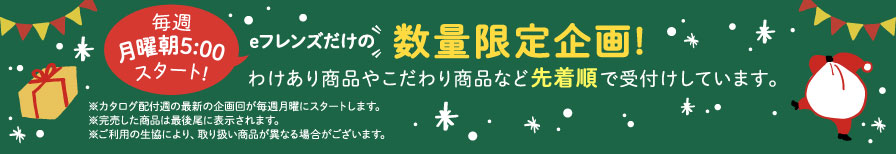 毎週
月曜朝5:00
スタート!

eフレンズだけの 数量限定企画!
わけあり商品やこだわり商品など先着順で受付けしています。

※カタログ配付週の最新の企画回が毎週月曜にスタートします。
※完売した商品は最後尾に表示されます。
※ご利用の生協により、取り扱い商品が異なる場合がございます。